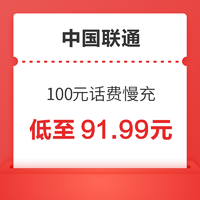 中国联通

100元话费慢充

低至 91.99元